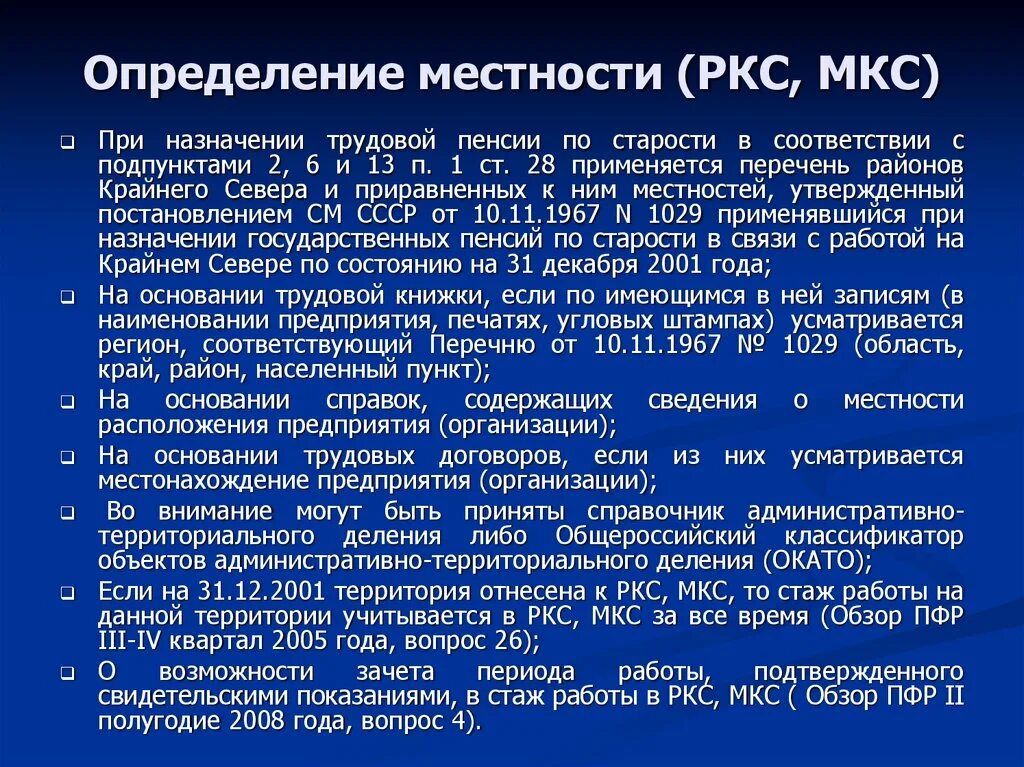 Определение местности (РКС, МКС)

При назначении трудовой пенсии по старости в соответствии с подпунктами 2, 6 и 13 п. 1 ст. 28 применяется перечень районов Крайнего Севера и приравненных к ним местностей, утвержденный постановлением СМ СССР от 10.11.1967 N 1029 применявшийся при назначении государственных пенсий по старости в связи с работой на Крайнем Севере по состоянию на 31 декабря 2001 года;

На основании трудовой книжки, если по имеющимся в ней записям (в наименовании предприятия, печатях, угловых штампах) усматривается регион, соответствующий Перечню от 10.11.1967 № 1029 (область, край, район, населенный пункт);

На основании справок, содержащих сведения о местности расположения предприятия (организации);

На основании трудовых договоров, если из них усматривается местонахождение предприятия (организации);

Во внимание могут быть приняты справочник административно-территориального деления либо Общероссийский классификатор объектов административно-территориального деления (ОКАТО);

Если на 31.12.2001 территория отнесена к РКС, МКС, то стаж работы на данной территории учитывается в РКС, МКС за все время (Обзор ПФР III-IV квартал 2005 года, вопрос 26);

О возможности зачета периода работы, подтвержденного свидетельскими показаниями, в стаж работы в РКС, МКС ( Обзор ПФР II полугодие 2008 года, вопрос 4).